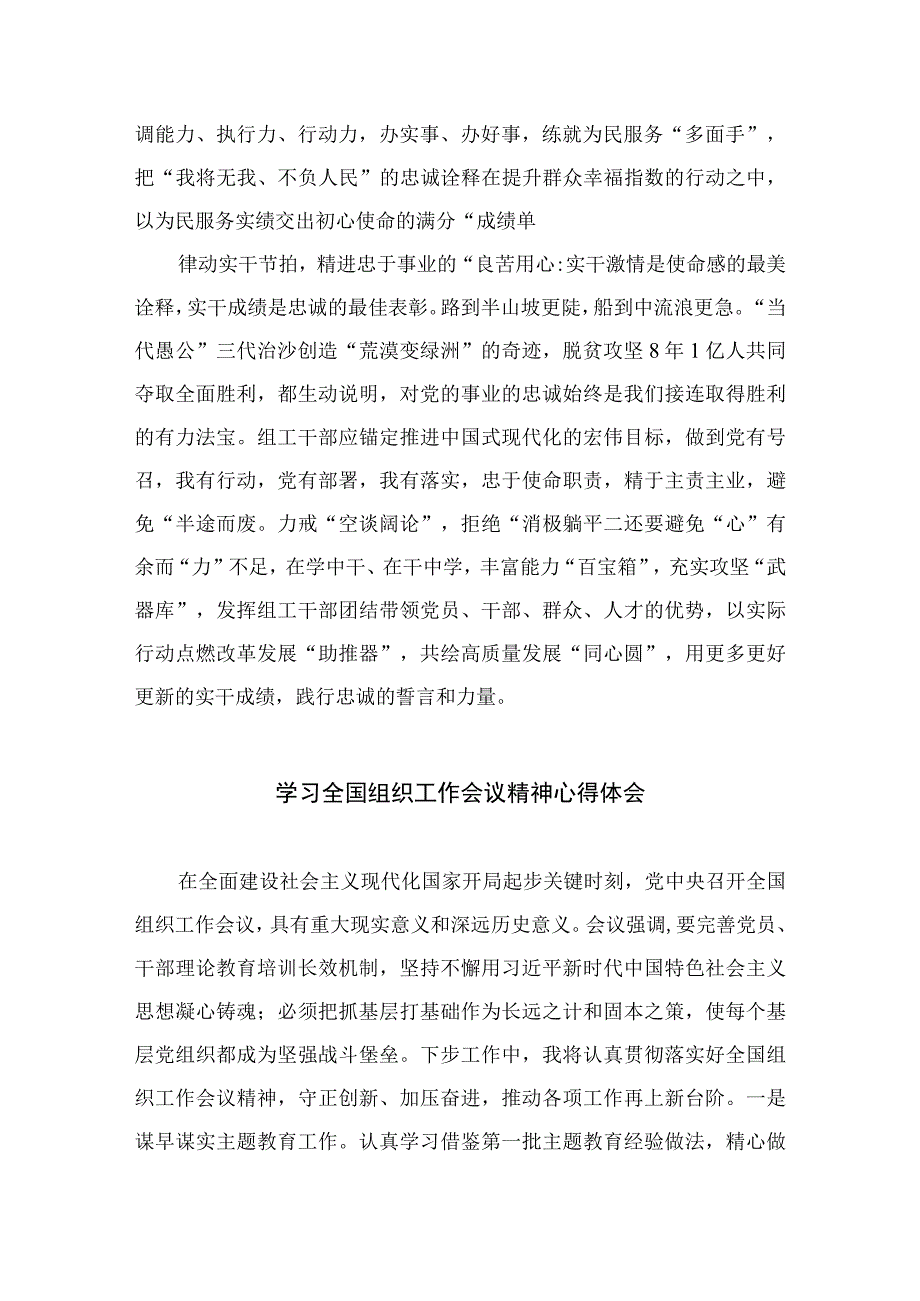 调能力、执行力、行动力，办实事、办好事，练就为民服务“多面手”，把“我将无我、不负人民”的忠诚诠释在提升群众幸福指数的行动之中，以为民服务实绩交出初心使命的满分“成绩单

律动实干节拍，精进忠于事业的“良苦用心:实干激情是使命感的最美诠释，实干成绩是忠诚的最佳表彰。路到半山坡更陡，船到中流浪更急。“当代愚公”三代治沙创造“荒漠变绿洲”的奇迹，脱贫攻坚8年1亿人共同夺取全面胜利，都生动说明，对党的事业的忠诚始终是我们接连取得胜利的有力法宝。组工干部应锚定推进中国式现代化的宏伟目标，做到党有号召，我有行动，党有部署，我有落实，忠于使命职责，精于主责主业，避免“半途而废。力戒“空谈阔论”，拒绝“消极躺平二还要避免“心”有余而“力”不足，在学中干、在干中学，丰富能力“百宝箱”，充实攻坚“武器库”，发挥组工干部团结带领党员、干部、群众、人才的优势，以实际行动点燃改革发展“助推器”，共绘高质量发展“同心圆”，用更多更好更新的实干成绩，践行忠诚的誓言和力量。

学习全国组织工作会议精神心得体会

在全面建设社会主义现代化国家开局起步关键时刻，党中央召开全国组织工作会议，具有重大现实意义和深远历史意义。会议强调，要完善党员、干部理论教育培训长效机制，坚持不懈用习近平新时代中国特色社会主义思想凝心铸魂；必须把抓基层打基础作为长远之计和固本之策，使每个基层党组织都成为坚强战斗堡垒。下步工作中，我将认真贯彻落实好全国组织工作会议精神，守正创新、加压奋进，推动各项工作再上新台阶。一是谋早谋实主题教育工作。认真学习借鉴第一批主题教育经验做法，精心做